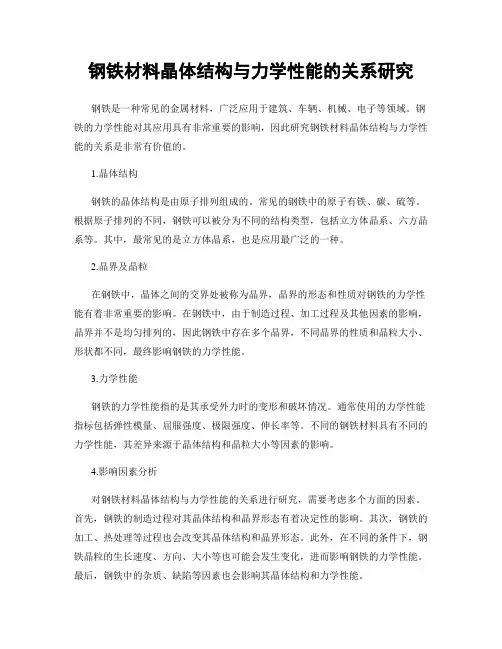 钢铁材料晶体结构与力学性能的关系研究

钢铁是一种常见的金属材料，广泛应用于建筑、车辆、机械、电子等领域。钢铁的力学性能对其应用具有非常重要的影响，因此研究钢铁材料晶体结构与力学性能的关系是非常有价值的。

1.晶体结构

钢铁的晶体结构是由原子排列组成的。常见的钢铁中的原子有铁、碳、硫等。根据原子排列的不同，钢铁可以被分为不同的结构类型，包括立方体晶系、六方晶系等。其中，最常见的是立方体晶系，也是应用最广泛的一种。

2.晶界及晶粒

在钢铁中，晶体之间的交界处被称为晶界，晶界的形态和性质对钢铁的力学性能有着非常重要的影响。在钢铁中，由于制造过程、加工过程及其他因素的影响，晶界并不是均匀排列的，因此钢铁中存在多个晶界，不同晶界的性质和晶粒大小、形状都不同，最终影响钢铁的力学性能。

3.力学性能

钢铁的力学性能指的是其承受外力时的变形和破坏情况。通常使用的力学性能指标包括弹性模量、屈服强度、极限强度、伸长率等。不同的钢铁材料具有不同的力学性能，其差异来源于晶体结构和晶粒大小等因素的影响。

4.影响因素分析

对钢铁材料晶体结构与力学性能的关系进行研究，需要考虑多个方面的因素。首先，钢铁的制造过程对其晶体结构和晶界形态有着决定性的影响。其次，钢铁的加工、热处理等过程也会改变其晶体结构和晶界形态。此外，在不同的条件下，钢铁晶粒的生长速度、方向、大小等也可能会发生变化，进而影响钢铁的力学性能。最后，钢铁中的杂质、缺陷等因素也会影响其晶体结构和力学性能。